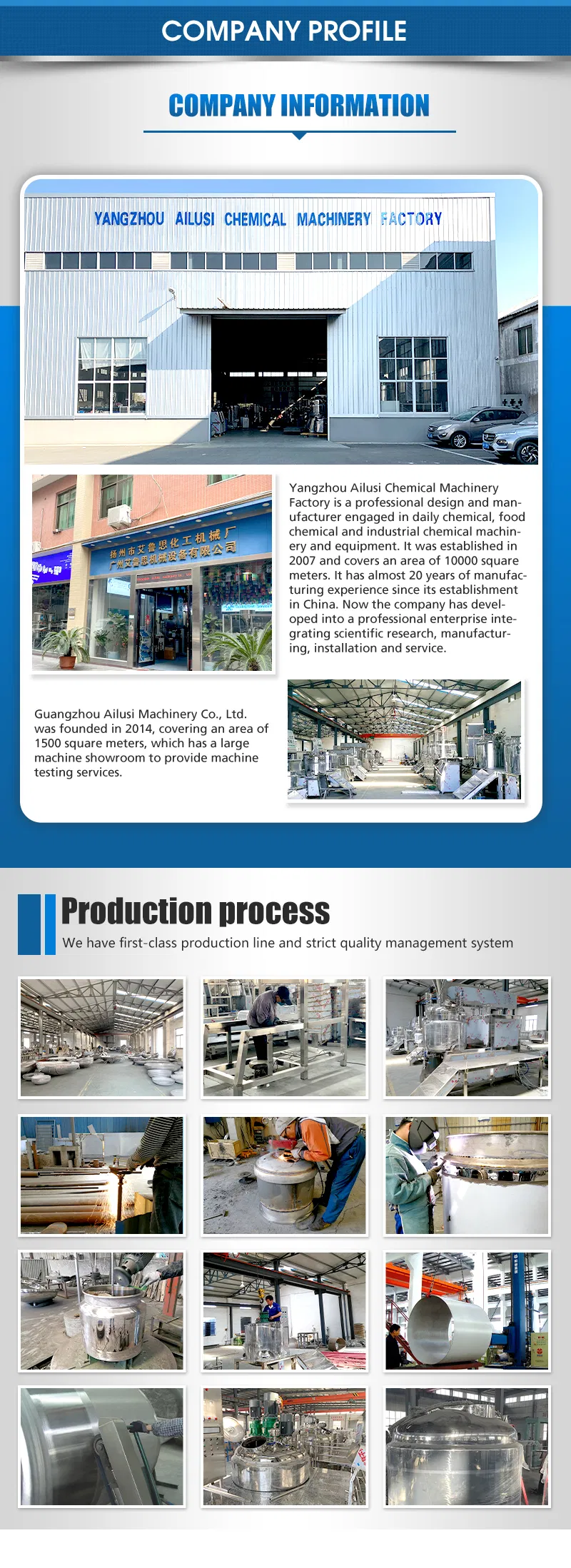 COMPANY PROFILE

COMPANY INFORMATION

YANGZHOU AILUSI CHEMICAL MACHINERY FACTORY

扬州市艾鲁思化工机械厂
广州艾鲁思机械设备有限公司

Yangzhou Ailusi Chemical Machinery Factory is a professional design and manufacturer engaged in daily chemical, food chemical and industrial chemical machinery and equipment. It was established in 2007 and covers an area of 10000 square meters. It has almost 20 years of manufacturing experience since its establishment in China. Now the company has developed into a professional enterprise integrating scientific research, manufacturing, installation and service.

Guangzhou Ailusi Machinery Co., Ltd. was founded in 2014, covering an area of 1500 square meters, which has a large machine showroom to provide machine testing services.

Production process

We have first-class production line and strict quality management system